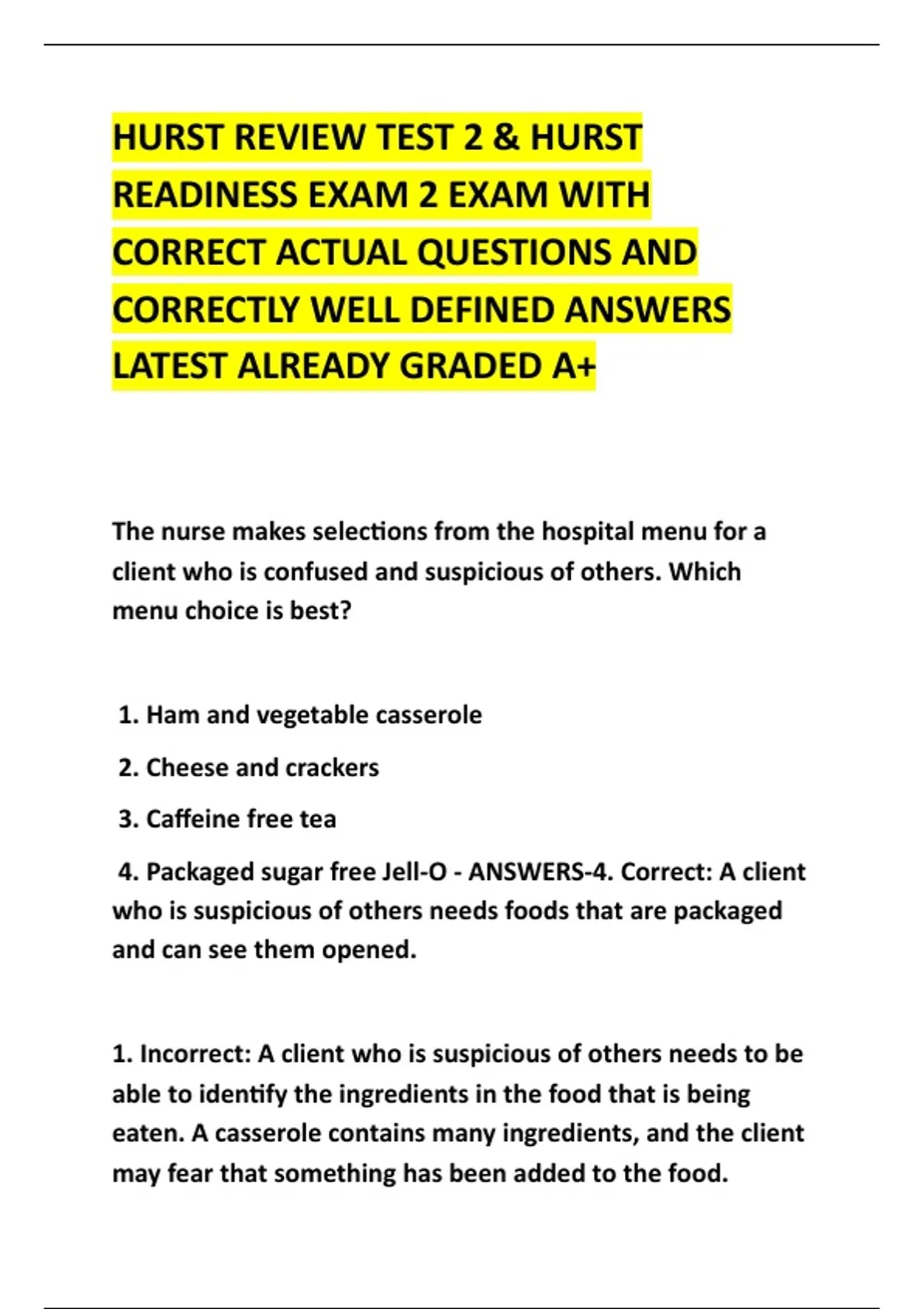 HURST REVIEW TEST 2 & HURST READINESS EXAM 2 EXAM WITH CORRECT ACTUAL QUESTIONS AND CORRECTLY WELL DEFINED ANSWERS LATEST ALREADY GRADED A+

The nurse makes selections from the hospital menu for a client who is confused and suspicious of others. Which menu choice is best?

1. Ham and vegetable casserole

2. Cheese and crackers

3. Caffeine free tea

4. Packaged sugar free Jell-O - ANSWERS-4. Correct: A client who is suspicious of others needs foods that are packaged and can see them opened.

1. Incorrect: A client who is suspicious of others needs to be able to identify the ingredients in the food that is being eaten. A casserole contains many ingredients, and the client may fear that something has been added to the food.